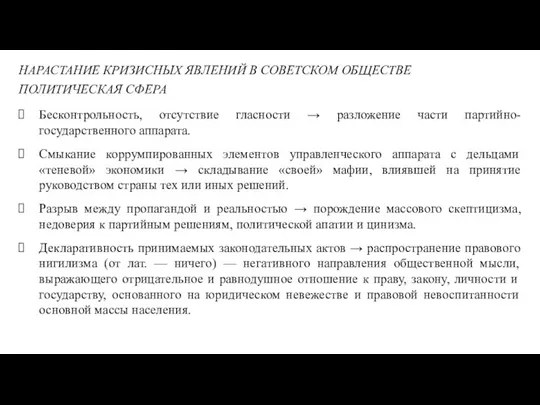 НАРАСТАНИЕ КРИЗИСНЫХ ЯВЛЕНИЙ В СОВЕТСКОМ ОБЩЕСТВЕ
ПОЛИТИЧЕСКАЯ СФЕРА

Бесконтрольность, отсутствие гласности → разложение части партийно-государственного аппарата.

Смыкание коррумпированных элементов управленческого аппарата с дельцами «теневой» экономики → складывание «своей» мафии, влиявшей на принятие руководством страны тех или иных решений.

Разрыв между пропагандой и реальностью → порождение массового скептицизма, недоверия к партийным решениям, политической апатии и цинизма.

Декларативность принимаемых законодательных актов → распространение правового нигилизма (от лат. — ничего) — негативного направления общественной мысли, выражающего отрицательное и равнодушное отношение к праву, закону, личности и государству, основанного на юридическом невежестве и правовой невоспитанности основной массы населения.